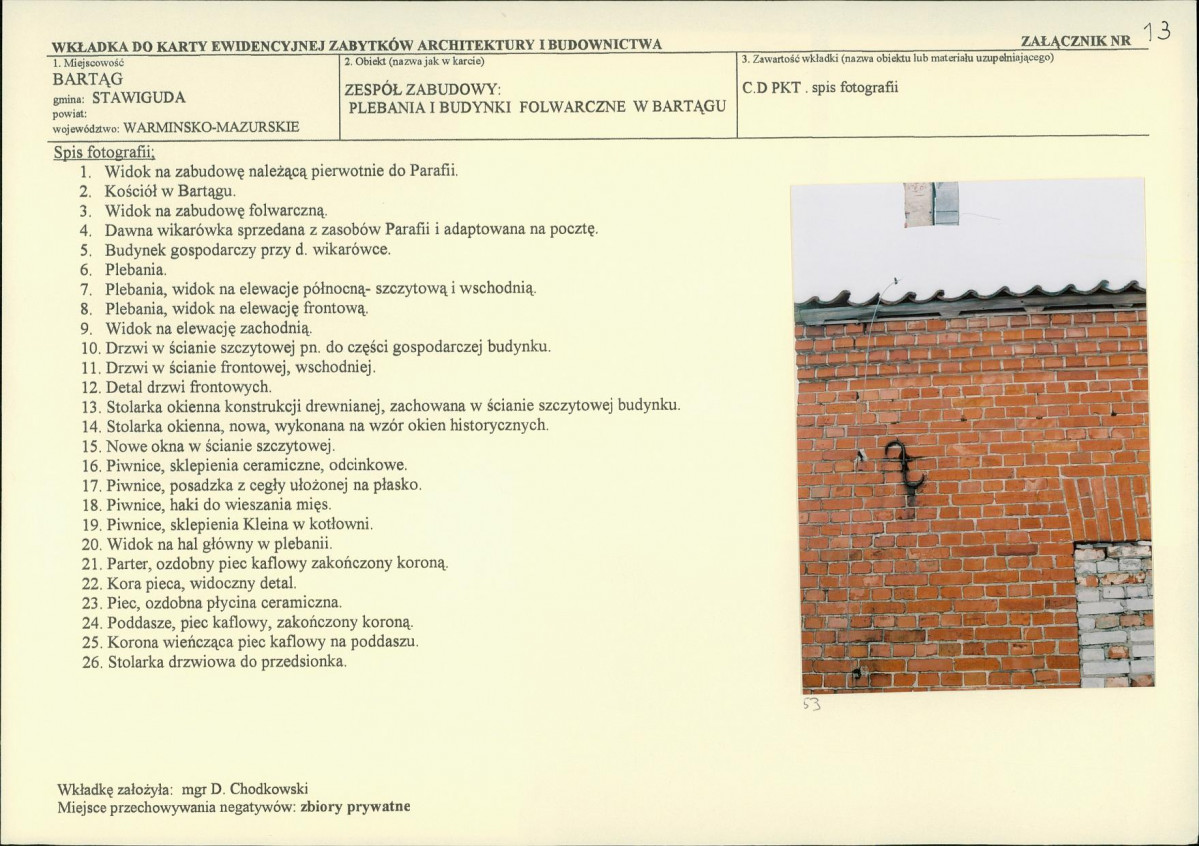 WKŁADKA DO KARTY EWIDENCYJNEJ ZABYTKÓW ARCHITEKTURY I BUDOWNICTWA

ZAŁĄCZNIK NR 13

1. Miejscowość
BARTĄG
gmina: STAWIGUDA
powiat:
województwo: WARMINSKO-MAZURSKIE

2. Obiekt (nazwa jak w karcie)
ZESPÓŁ ZABUDOWY:
PLEBANIA I BUDYNKI FOLWARCZNE W BARTĄGU

3. Zawartość wkładki (nazwa obiektu lub materiału uzupełniającego)
C.D PKT . spis fotografii

Spis fotografii;
1. Widok na zabudowę należącą pierwotnie do Parafii.
2. Kościół w Bartągu.
3. Widok na zabudowę folwarczną.
4. Dawna wikarówka sprzedana z zasobów Parafii i adaptowana na pocztę.
5. Budynek gospodarczy przy d. wikarówce.
6. Plebania.
7. Plebania, widok na elewacje północną- szczytową i wschodnią.
8. Plebania, widok na elewację frontową.
9. Widok na elewację zachodnią.
10. Drzwi w ścianie szczytowej pn. do części gospodarczej budynku.
11. Drzwi w ścianie frontowej, wschodniej.
12. Detal drzwi frontowych.
13. Stolarka okienna konstrukcji drewnianej, zachowana w ścianie szczytowej budynku.
14. Stolarka okienna, nowa, wykonana na wzór okien historycznych.
15. Nowe okna w ścianie szczytowej.
16. Piwnice, sklepienia ceramiczne, odcinkowe.
17. Piwnice, posadzka z cegły ułożonej na płasko.
18. Piwnice, haki do wieszania mięs.
19. Piwnice, sklepienia Kleina w kotłowni.
20. Widok na hal główny w plebanii.
21. Parter, ozdobny piec kaflowy zakończony koroną.
22. Kora pieca, widoczny detal.
23. Piec, ozdobna płycina ceramiczna.
24. Poddasze, piec kaflowy, zakończony koroną.
25. Korona wieńcząca piec kaflowy na poddaszu.
26. Stolarka drzwiowa do przedsionka.

53

Wkładkę założyła: mgr D. Chodkowski
Miejsce przechowywania negatywów: zbiory prywatne